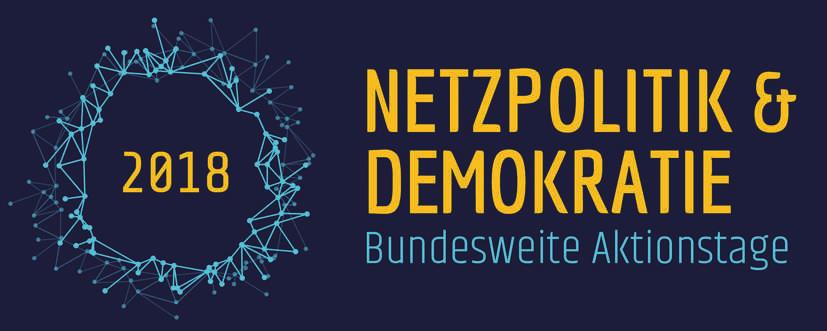 2018

NETZPOLITIK &
DEMOKRATIE
Bundesweite Aktionstage